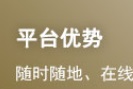 平台优势

随时随地、在线